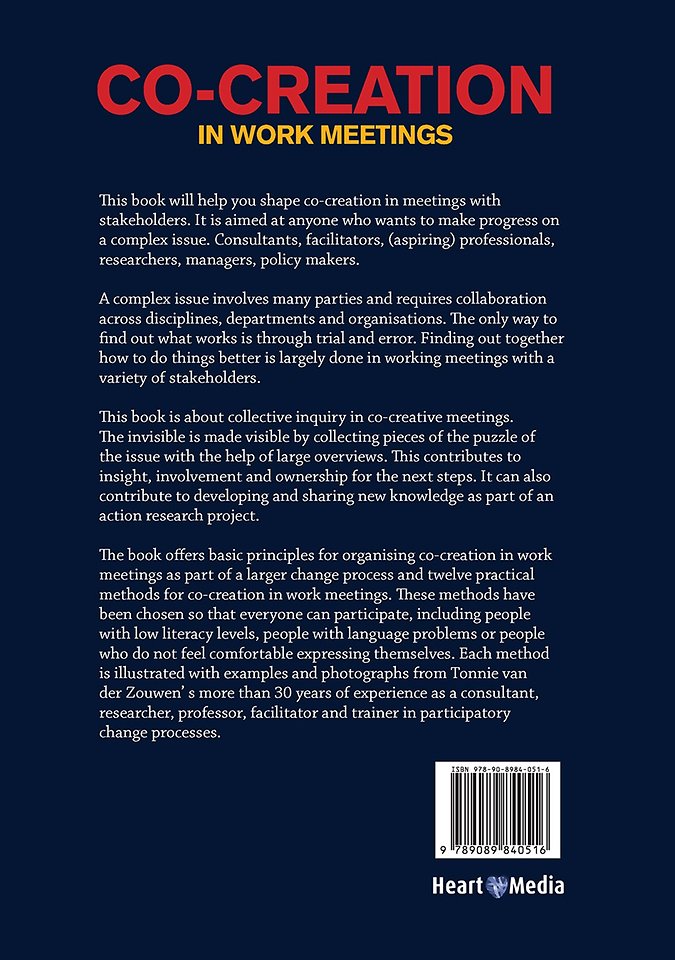 CO-CREATION
IN WORK MEETINGS

This book will help you shape co-creation in meetings with stakeholders. It is aimed at anyone who wants to make progress on a complex issue. Consultants, facilitators, (aspiring) professionals, researchers, managers, policy makers.

A complex issue involves many parties and requires collaboration across disciplines, departments and organisations. The only way to find out what works is through trial and error. Finding out together how to do things better is largely done in working meetings with a variety of stakeholders.

This book is about collective inquiry in co-creative meetings. The invisible is made visible by collecting pieces of the puzzle of the issue with the help of large overviews. This contributes to insight, involvement and ownership for the next steps. It can also contribute to developing and sharing new knowledge as part of an action research project.

The book offers basic principles for organising co-creation in work meetings as part of a larger change process and twelve practical methods for co-creation in work meetings. These methods have been chosen so that everyone can participate, including people with low literacy levels, people with language problems or people who do not feel comfortable expressing themselves. Each method is illustrated with examples and photographs from Tonnie van der Zouwen' s more than 30 years of experience as a consultant, researcher, professor, facilitator and trainer in participatory change processes.

ISBN 978-90-8984-051-6
9 789089 840516

Heart Media